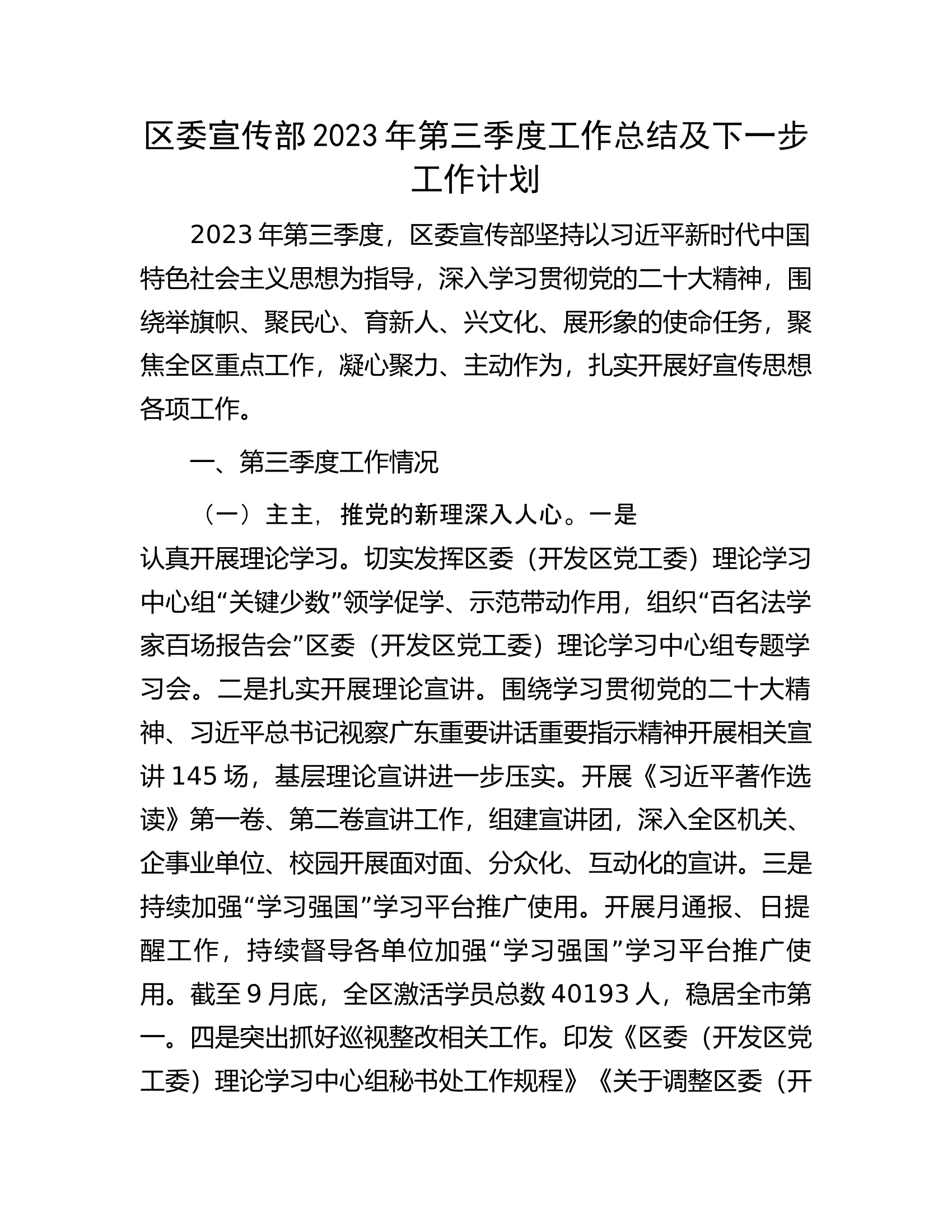 区委宣传部2023年第三季度工作总结及下一步工作计划

2023年第三季度，区委宣传部坚持以习近平新时代中国特色社会主义思想为指导，深入学习贯彻党的二十大精神，围绕举旗帜、聚民心、育新人、兴文化、展形象的使命任务，聚焦全区重点工作，凝心聚力、主动作为，扎实开展好宣传思想各项工作。

一、第三季度工作情况

（一）主主，推党的新理深入人心。一是认真开展理论学习。切实发挥区委（开发区党工委）理论学习中心组“关键少数”领学促学、示范带动作用，组织“百名法学家百场报告会”区委（开发区党工委）理论学习中心组专题学习会。二是扎实开展理论宣讲。围绕学习贯彻党的二十大精神、习近平总书记视察广东重要讲话重要指示精神开展相关宣讲145场，基层理论宣讲进一步压实。开展《习近平著作选读》第一卷、第二卷宣讲工作，组建宣讲团，深入全区机关、企事业单位、校园开展面对面、分众化、互动化的宣讲。三是持续加强“学习强国”学习平台推广使用。开展月通报、日提醒工作，持续督导各单位加强“学习强国”学习平台推广使用。截至9月底，全区激活学员总数40193人，稳居全市第一。四是突出抓好巡视整改相关工作。印发《区委（开发区党工委）理论学习中心组秘书处工作规程》《关于调整区委（开